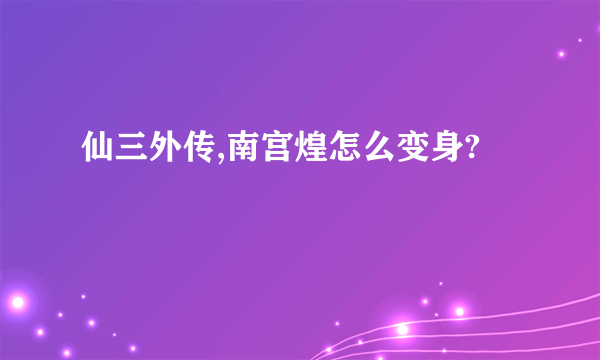 仙三外传,南宫煌怎么变身?